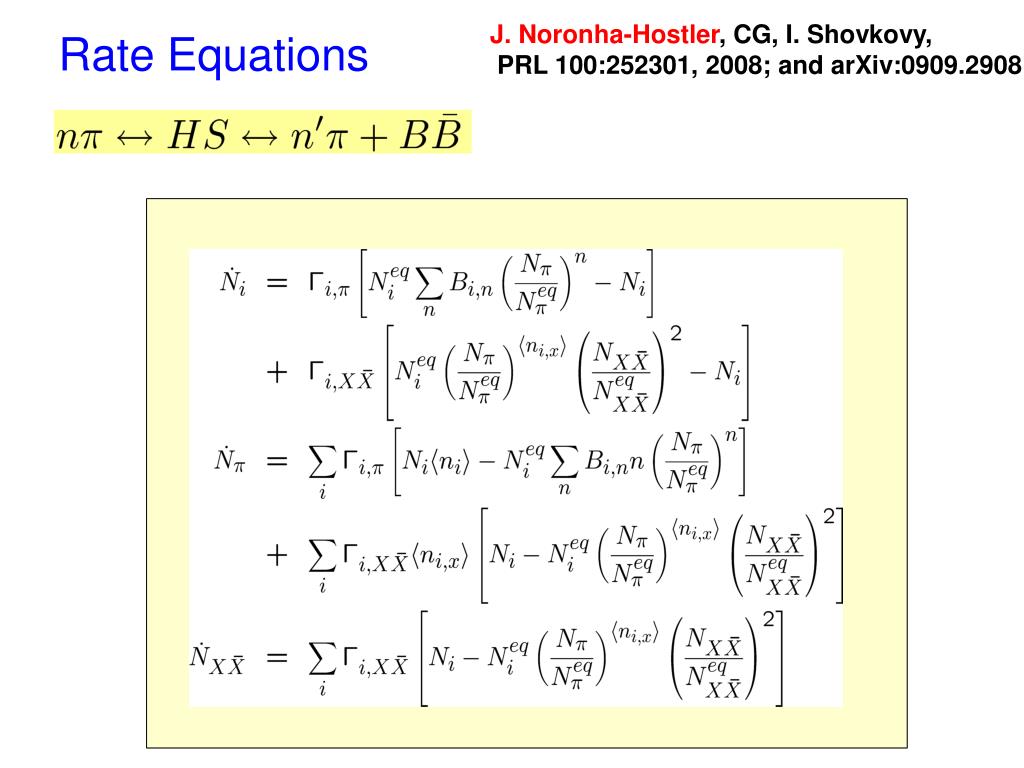 Rate Equations

J. Noronha-Hostler, CG, I. Shovkovy, PRL 100:252301, 2008; and arXiv:0909.2908

$n\pi \leftrightarrow HS \leftrightarrow n'\pi + B\bar{B}$

$\dot{N}_i = \Gamma_{i,\pi}\left[N_i^{eq}\sum_n B_{i,n}\left(\frac{N_\pi}{N_\pi^{eq}}\right)^n - N_i\right]$

$+ \Gamma_{i,X\bar{X}}\left[N_i^{eq}\left(\frac{N_\pi}{N_\pi^{eq}}\right)^{\langle n_{i,x}\rangle}\left(\frac{N_{X\bar{X}}}{N_{X\bar{X}}^{eq}}\right)^2 - N_i\right]$

$\dot{N}_\pi = \sum_i \Gamma_{i,\pi}\left[N_i\langle n_i\rangle - N_i^{eq}\sum_n B_{i,n}n\left(\frac{N_\pi}{N_\pi^{eq}}\right)^n\right]$

$+ \sum_i \Gamma_{i,X\bar{X}}\langle n_{i,x}\rangle\left[N_i - N_i^{eq}\left(\frac{N_\pi}{N_\pi^{eq}}\right)^{\langle n_{i,x}\rangle}\left(\frac{N_{X\bar{X}}}{N_{X\bar{X}}^{eq}}\right)^2\right]$

$\dot{N}_{X\bar{X}} = \sum_i \Gamma_{i,X\bar{X}}\left[N_i - N_i^{eq}\left(\frac{N_\pi}{N_\pi^{eq}}\right)^{\langle n_{i,x}\rangle}\left(\frac{N_{X\bar{X}}}{N_{X\bar{X}}^{eq}}\right)^2\right]$